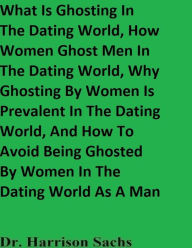 What Is Ghosting In The Dating World, How Women Ghost Men In The Dating World, Why Ghosting By Women Is Prevalent In The Dating World, And How To Avoid Being Ghosted By Women In The Dating World As A Man

Dr. Harrison Sachs